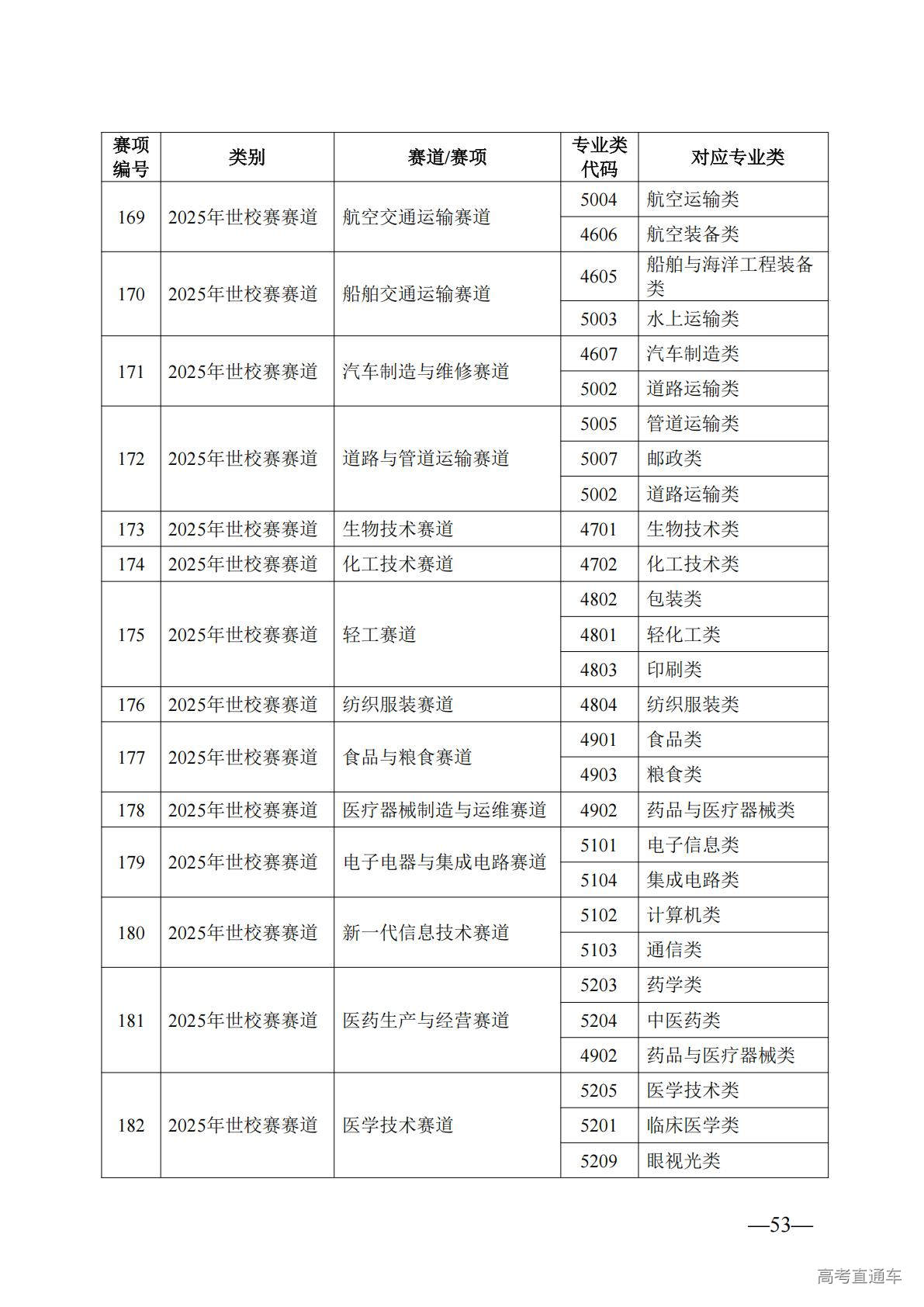 | 赛项编号 | 类别 | 赛道/赛项 | 专业类代码 | 对应专业类 |
|---|---|---|---|---|
| 169 | 2025年世校赛赛道 | 航空交通运输赛道 | 5004 | 航空运输类 |
| | | | 4606 | 航空装备类 |
| 170 | 2025年世校赛赛道 | 船舶交通运输赛道 | 4605 | 船舶与海洋工程装备类 |
| | | | 5003 | 水上运输类 |
| 171 | 2025年世校赛赛道 | 汽车制造与维修赛道 | 4607 | 汽车制造类 |
| | | | 5002 | 道路运输类 |
| 172 | 2025年世校赛赛道 | 道路与管道运输赛道 | 5005 | 管道运输类 |
| | | | 5007 | 邮政类 |
| | | | 5002 | 道路运输类 |
| 173 | 2025年世校赛赛道 | 生物技术赛道 | 4701 | 生物技术类 |
| 174 | 2025年世校赛赛道 | 化工技术赛道 | 4702 | 化工技术类 |
| 175 | 2025年世校赛赛道 | 轻工赛道 | 4802 | 包装类 |
| | | | 4801 | 轻化工类 |
| | | | 4803 | 印刷类 |
| 176 | 2025年世校赛赛道 | 纺织服装赛道 | 4804 | 纺织服装类 |
| 177 | 2025年世校赛赛道 | 食品与粮食赛道 | 4901 | 食品类 |
| | | | 4903 | 粮食类 |
| 178 | 2025年世校赛赛道 | 医疗器械制造与运维赛道 | 4902 | 药品与医疗器械类 |
| 179 | 2025年世校赛赛道 | 电子电器与集成电路赛道 | 5101 | 电子信息类 |
| | | | 5104 | 集成电路类 |
| 180 | 2025年世校赛赛道 | 新一代信息技术赛道 | 5102 | 计算机类 |
| | | | 5103 | 通信类 |
| 181 | 2025年世校赛赛道 | 医药生产与经营赛道 | 5203 | 药学类 |
| | | | 5204 | 中医药类 |
| | | | 4902 | 药品与医疗器械类 |
| 182 | 2025年世校赛赛道 | 医学技术赛道 | 5205 | 医学技术类 |
| | | | 5201 | 临床医学类 |
| | | | 5209 | 眼视光类 |

—53—

高考直通车